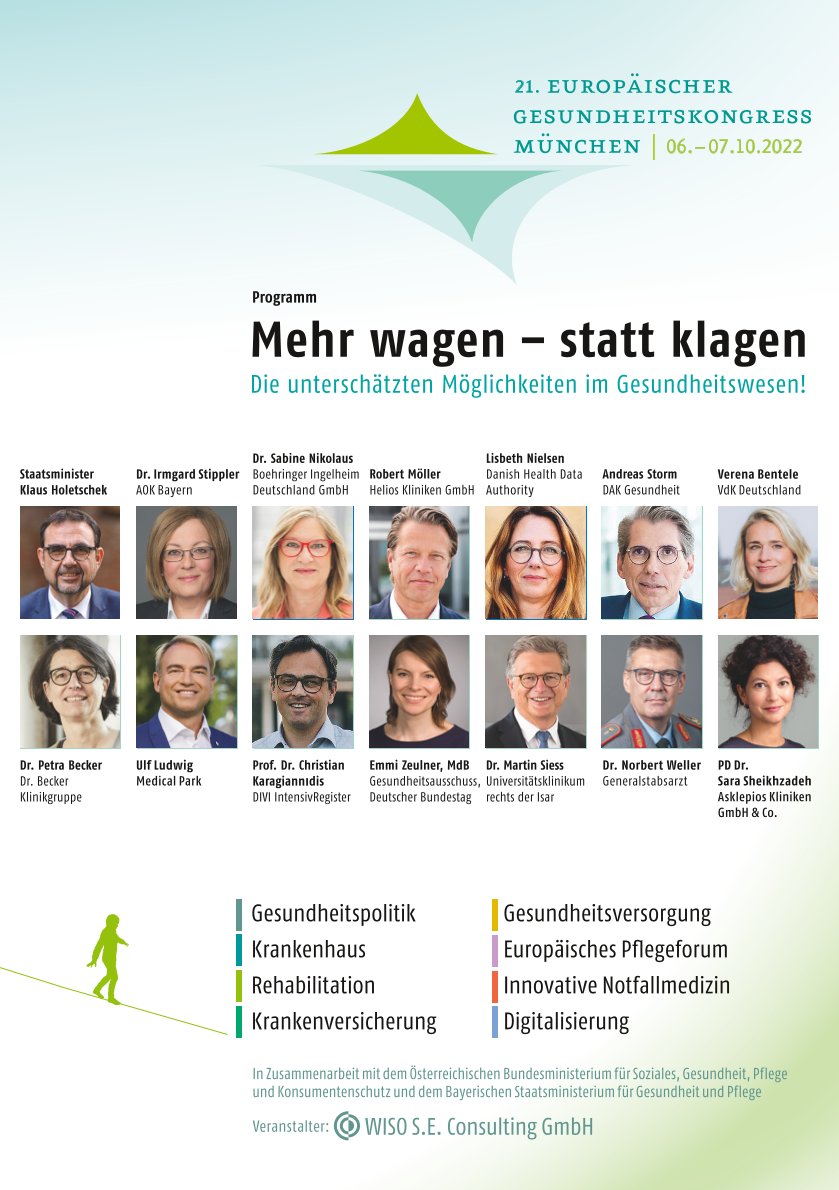 21. EUROPÄISCHER GESUNDHEITSKONGRESS MÜNCHEN | 06.–07.10.2022

Programm

Mehr wagen – statt klagen

Die unterschätzten Möglichkeiten im Gesundheitswesen!

Staatsminister Klaus Holetschek

Dr. Irmgard Stippler AOK Bayern

Dr. Sabine Nikolaus Boehringer Ingelheim Deutschland GmbH

Robert Möller Helios Kliniken GmbH

Lisbeth Nielsen Danish Health Data Authority

Andreas Storm DAK Gesundheit

Verena Bentele VdK Deutschland

Dr. Petra Becker Dr. Becker Klinikgruppe

Ulf Ludwig Medical Park

Prof. Dr. Christian Karagiannidis DIVI IntensivRegister

Emmi Zeulner, MdB Gesundheitsausschuss, Deutscher Bundestag

Dr. Martin Siess Universitätsklinikum rechts der Isar

Dr. Norbert Weller Generalstabsarzt

PD Dr. Sara Sheikhzadeh Asklepios Kliniken GmbH & Co.

Gesundheitspolitik
Krankenhaus
Rehabilitation
Krankenversicherung

Gesundheitsversorgung
Europäisches Pflegeforum
Innovative Notfallmedizin
Digitalisierung

In Zusammenarbeit mit dem Österreichischen Bundesministerium für Soziales, Gesundheit, Pflege und Konsumentenschutz und dem Bayerischen Staatsministerium für Gesundheit und Pflege

Veranstalter: WISO S.E. Consulting GmbH